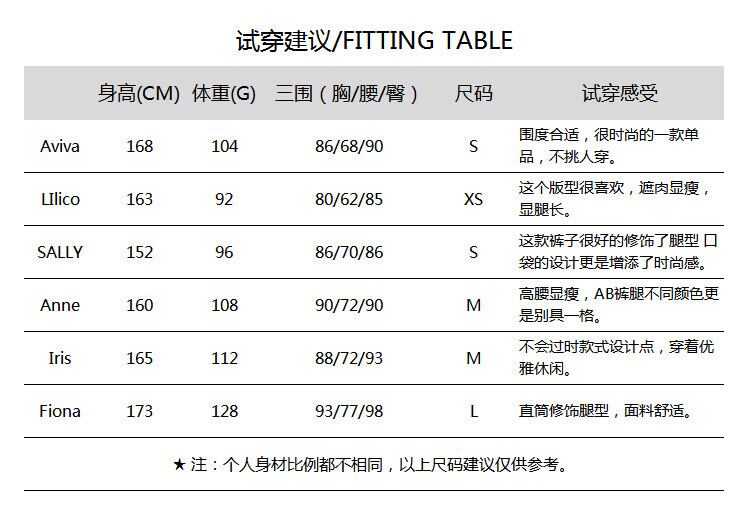 试穿建议/FITTING TABLE

| | 身高(CM) | 体重(G) | 三围（胸/腰/臀） | 尺码 | 试穿感受 |
|---|---|---|---|---|---|
| Aviva | 168 | 104 | 86/68/90 | S | 围度合适，很时尚的一款单品，不挑人穿。 |
| LIlico | 163 | 92 | 80/62/85 | XS | 这个版型很喜欢，遮肉显瘦，显腿长。 |
| SALLY | 152 | 96 | 86/70/86 | S | 这款裤子很好的修饰了腿型 口袋的设计更是增添了时尚感。 |
| Anne | 160 | 108 | 90/72/90 | M | 高腰显瘦，AB裤腿不同颜色更是别具一格。 |
| Iris | 165 | 112 | 88/72/93 | M | 不会过时款式设计点，穿着优雅休闲。 |
| Fiona | 173 | 128 | 93/77/98 | L | 直筒修饰腿型，面料舒适。 |

★ 注：个人身材比例都不相同，以上尺码建议仅供参考。